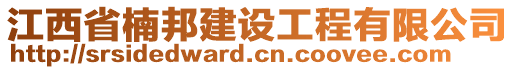 江西省楠邦建设工程有限公司
http://srsidedward.cn.coovee.com